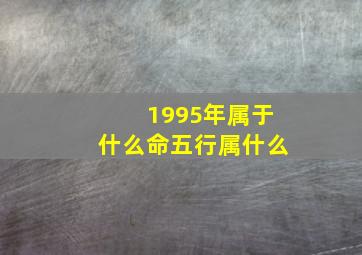 1995年属于什么命五行属什么